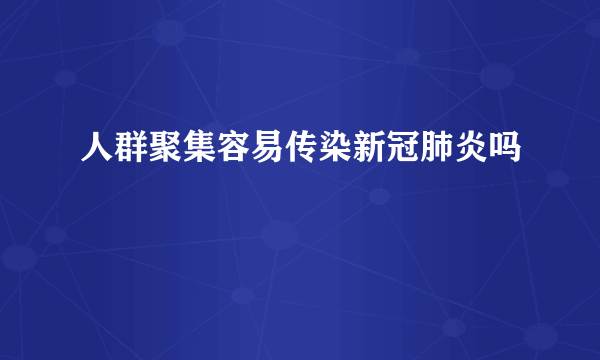 人群聚集容易传染新冠肺炎吗